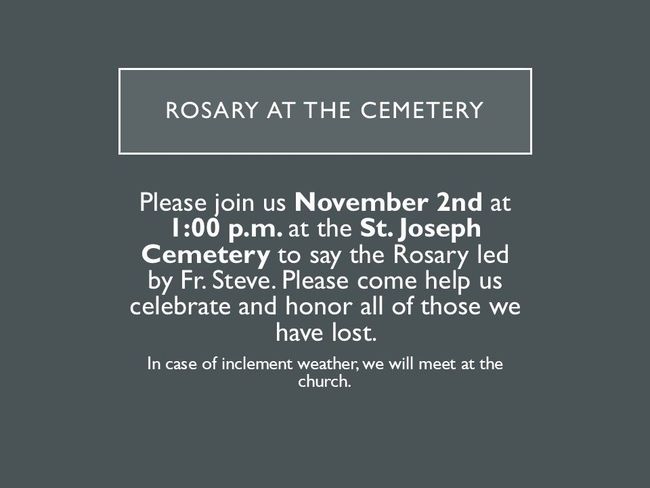 ROSARY AT THE CEMETERY

Please join us November 2nd at 1:00 p.m. at the St. Joseph Cemetery to say the Rosary led by Fr. Steve. Please come help us celebrate and honor all of those we have lost.

In case of inclement weather, we will meet at the church.